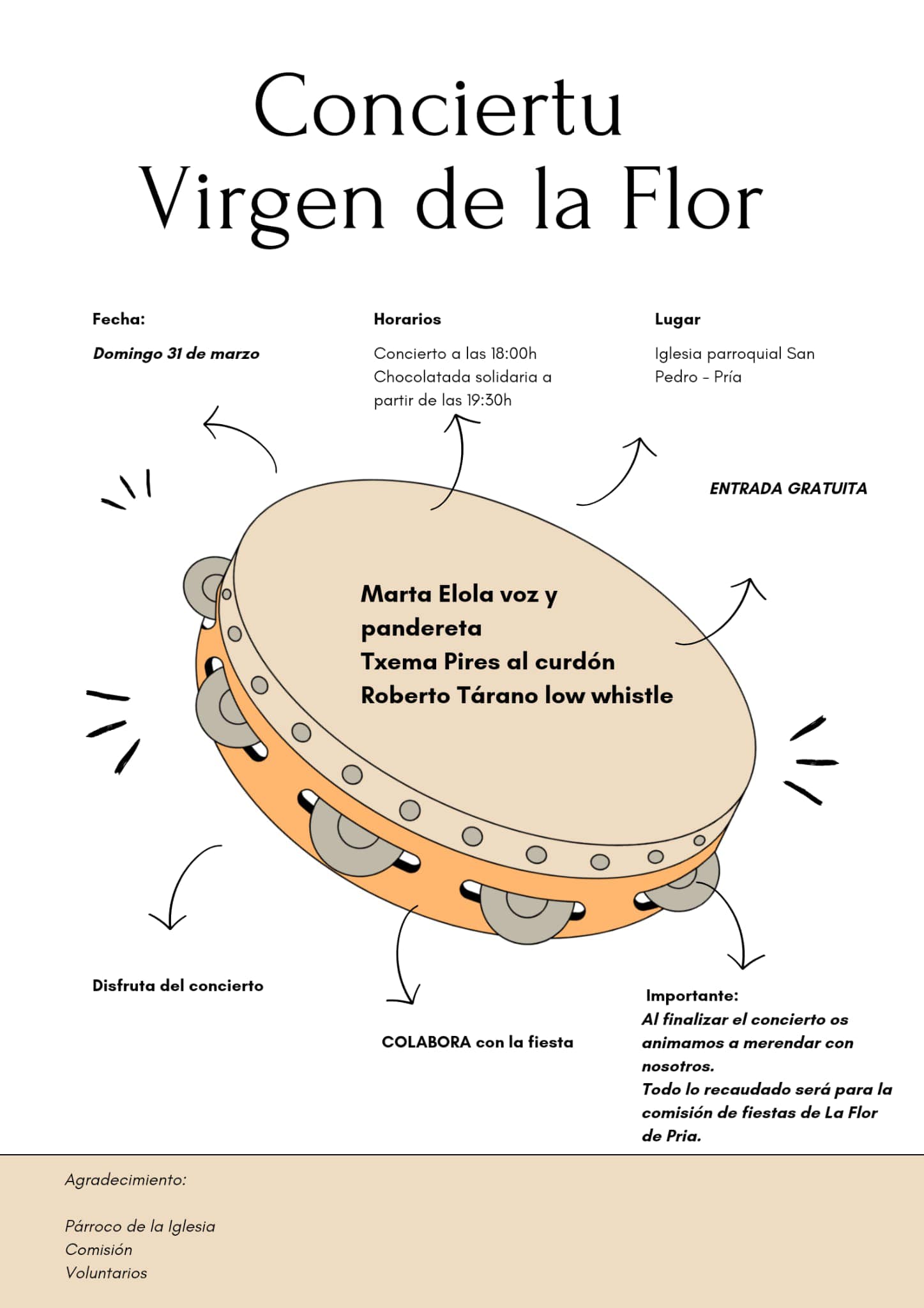 Conciertu
Virgen de la Flor

Fecha:

Domingo 31 de marzo

Horarios

Concierto a las 18:00h
Chocolatada solidaria a partir de las 19:30h

Lugar

Iglesia parroquial San Pedro - Pría

ENTRADA GRATUITA

Marta Elola voz y pandereta
Txema Pires al curdón
Roberto Tárano low whistle

Disfruta del concierto

COLABORA con la fiesta

Importante:
Al finalizar el concierto os animamos a merendar con nosotros.
Todo lo recaudado será para la comisión de fiestas de La Flor de Pria.

Agradecimiento:

Párroco de la Iglesia
Comisión
Voluntarios